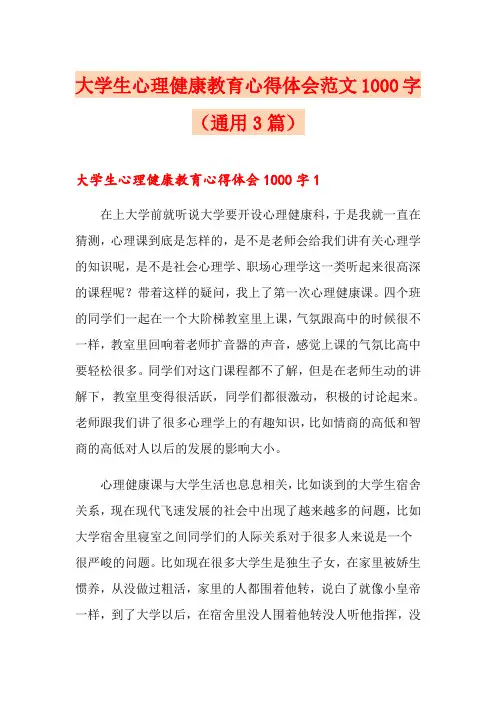 大学生心理健康教育心得体会范文1000字（通用3篇）

大学生心理健康教育心得体会1000字1

在上大学前就听说大学要开设心理健康科，于是我就一直在猜测，心理课到底是怎样的，是不是老师会给我们讲有关心理学的知识呢，是不是社会心理学、职场心理学这一类听起来很高深的课程呢？带着这样的疑问，我上了第一次心理健康课。四个班的同学们一起在一个大阶梯教室里上课，气氛跟高中的时候很不一样，教室里回响着老师扩音器的声音，感觉上课的气氛比高中要轻松很多。同学们对这门课程都不了解，但是在老师生动的讲解下，教室里变得很活跃，同学们都很激动，积极的讨论起来。老师跟我们讲了很多心理学上的有趣知识，比如情商的高低和智商的高低对人以后的发展的影响大小。

心理健康课与大学生活也息息相关，比如谈到的大学生宿舍关系，现在现代飞速发展的社会中出现了越来越多的问题，比如大学宿舍里寝室之间同学们的人际关系对于很多人来说是一个很严峻的问题。比如现在很多大学生是独生子女，在家里被娇生惯养，从没做过粗活，家里的人都围着他转，说白了就像小皇帝一样，到了大学以后，在宿舍里没人围着他转没人听他指挥，没